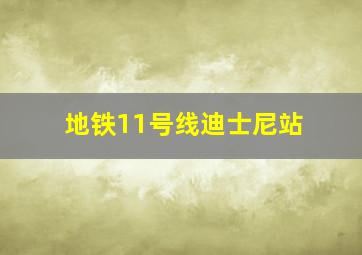 地铁11号线迪士尼站